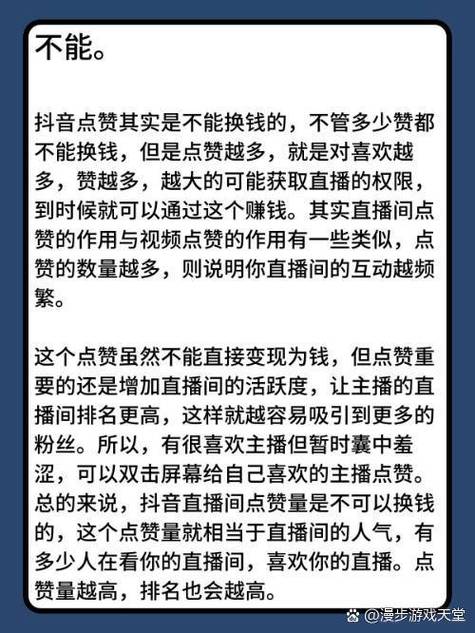 不能。

抖音点赞其实是不能换钱的，不管多少赞都不能换钱，但是点赞越多，就是对喜欢越多，赞越多，越大的可能获取直播的权限，到时候就可以通过这个赚钱。其实直播间点赞的作用与视频点赞的作用有一些类似，点赞的数量越多，则说明你直播间的互动越频繁。

这个点赞虽然不能直接变现为钱，但点赞重要的还是增加直播间的活跃度，让主播的直播间排名更高，这样就越容易吸引到更多的粉丝。所以，有很喜欢主播但暂时囊中羞涩，可以双击屏幕给自己喜欢的主播点赞。总的来说，抖音直播间点赞量是不可以换钱的，这个点赞量就相当于直播间的人气，有多少人在看你的直播间，喜欢你的直播。点赞量越高，排名也会越高。

@漫步游戏天堂